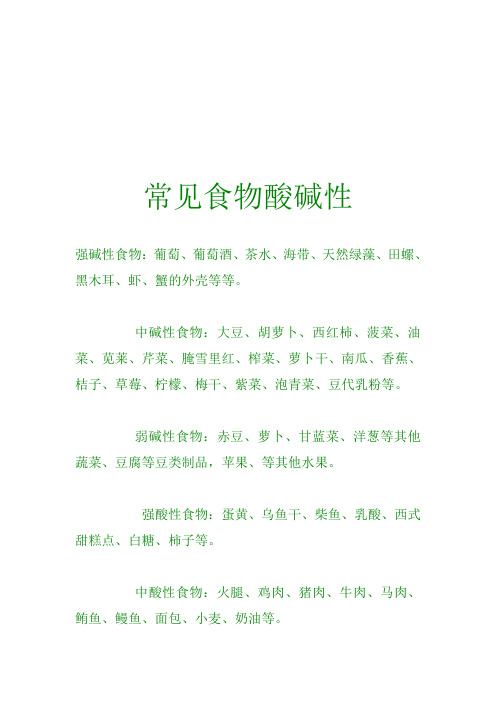 常见食物酸碱性

强碱性食物：葡萄、葡萄酒、茶水、海带、天然绿藻、田螺、黑木耳、虾、蟹的外壳等等。

中碱性食物：大豆、胡萝卜、西红柿、菠菜、油菜、苋菜、芹菜、腌雪里红、榨菜、萝卜干、南瓜、香蕉、桔子、草莓、柠檬、梅干、紫菜、泡青菜、豆代乳粉等。

弱碱性食物：赤豆、萝卜、甘蓝菜、洋葱等其他蔬菜、豆腐等豆类制品，苹果、等其他水果。

强酸性食物：蛋黄、乌鱼干、柴鱼、乳酸、西式甜糕点、白糖、柿子等。

中酸性食物：火腿、鸡肉、猪肉、牛肉、马肉、鲔鱼、鳗鱼、面包、小麦、奶油等。